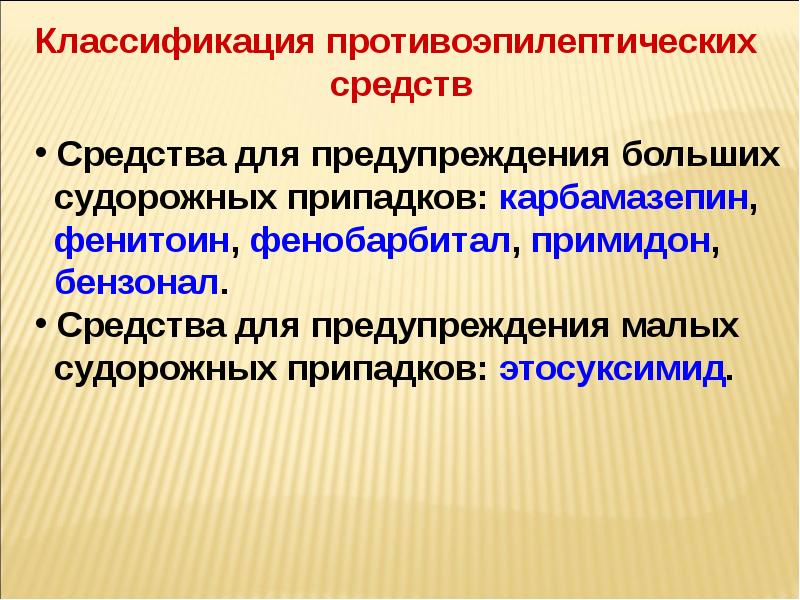 Классификация противоэпилептических средств

• Средства для предупреждения больших судорожных припадков: карбамазепин, фенитоин, фенобарбитал, примидон, бензонал.
• Средства для предупреждения малых судорожных припадков: этосуксимид.